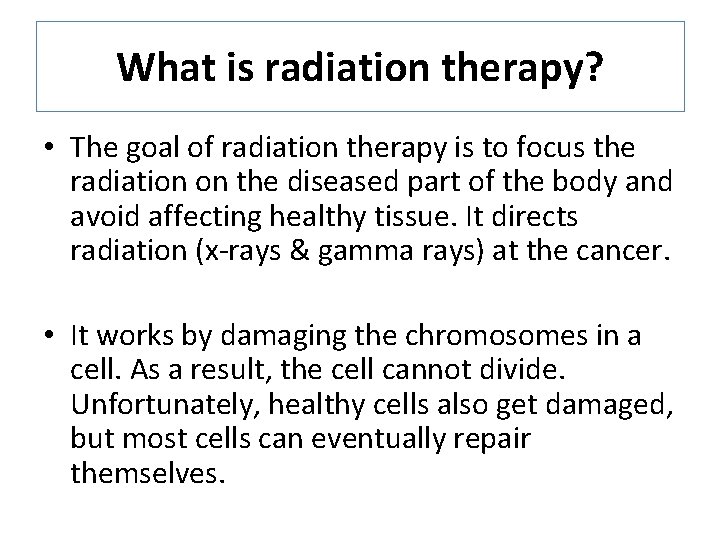 What is radiation therapy?

• The goal of radiation therapy is to focus the radiation on the diseased part of the body and avoid affecting healthy tissue. It directs radiation (x-rays & gamma rays) at the cancer.

• It works by damaging the chromosomes in a cell. As a result, the cell cannot divide. Unfortunately, healthy cells also get damaged, but most cells can eventually repair themselves.